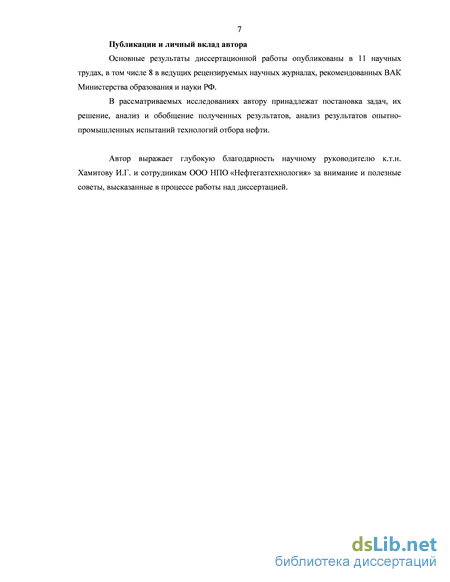 7

Публикации и личный вклад автора

Основные результаты диссертационной работы опубликованы в 11 научных трудах, в том числе 8 в ведущих рецензируемых научных журналах, рекомендованных ВАК Министерства образования и науки РФ.

В рассматриваемых исследованиях автору принадлежат постановка задач, их решение, анализ и обобщение полученных результатов, анализ результатов опытно-промышленных испытаний технологий отбора нефти.

Автор выражает глубокую благодарность научному руководителю к.т.н. Хамитову И.Г. и сотрудникам ООО НПО «Нефтегазтехнология» за внимание и полезные советы, высказанные в процессе работы над диссертацией.

dsLib.net
библиотека диссертаций